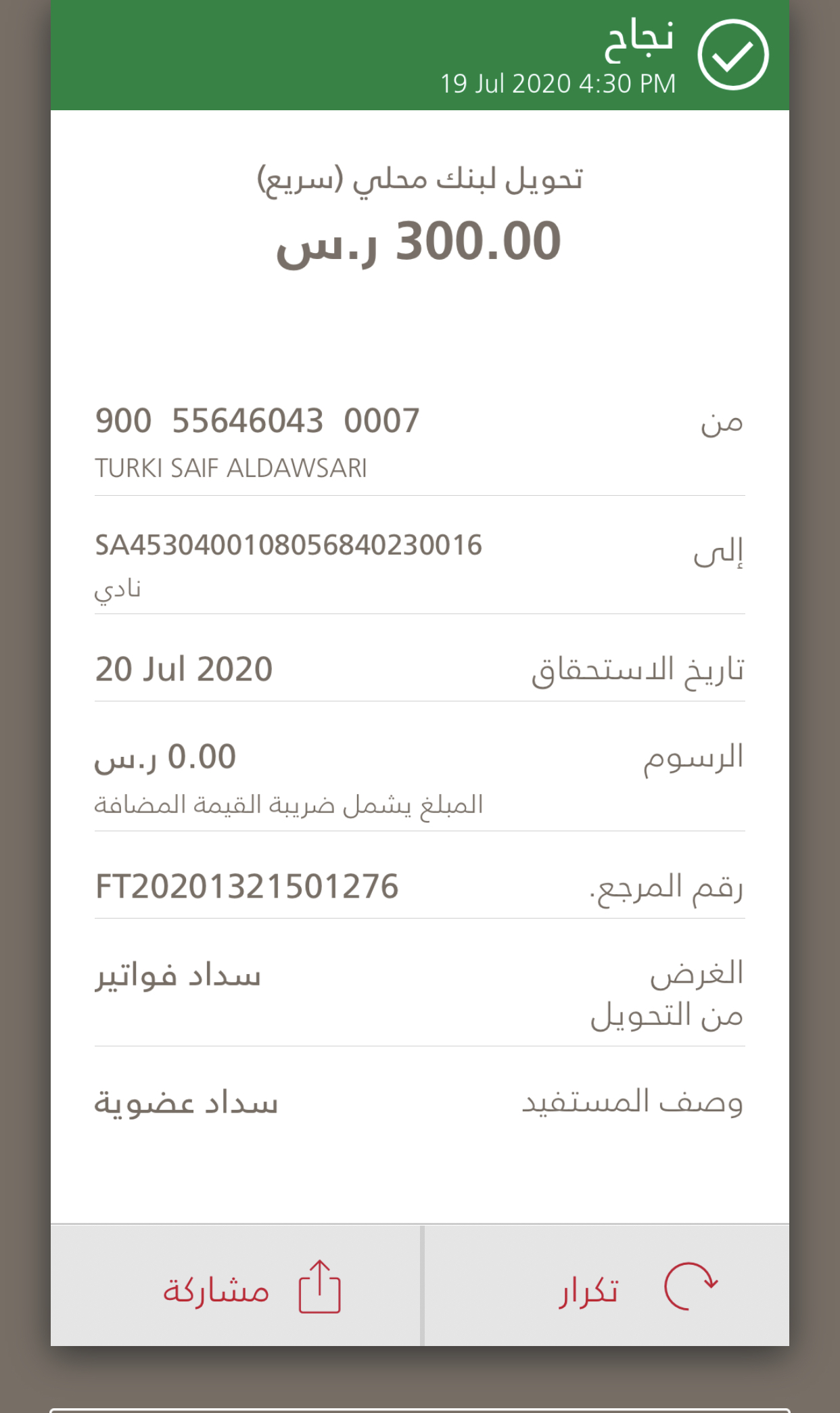 نجاح
19 Jul 2020 4:30 PM

تحويل لبنك محلي (سريع)
300.00 ر.س

من
900 55646043 0007
TURKI SAIF ALDAWSARI

إلى
SA4530400108056840230016
نادي

تاريخ الاستحقاق
20 Jul 2020

الرسوم
0.00 ر.س
المبلغ يشمل ضريبة القيمة المضافة

رقم المرجع.
FT20201321501276

الغرض من التحويل
سداد فواتير

وصف المستفيد
سداد عضوية

تكرار
مشاركة